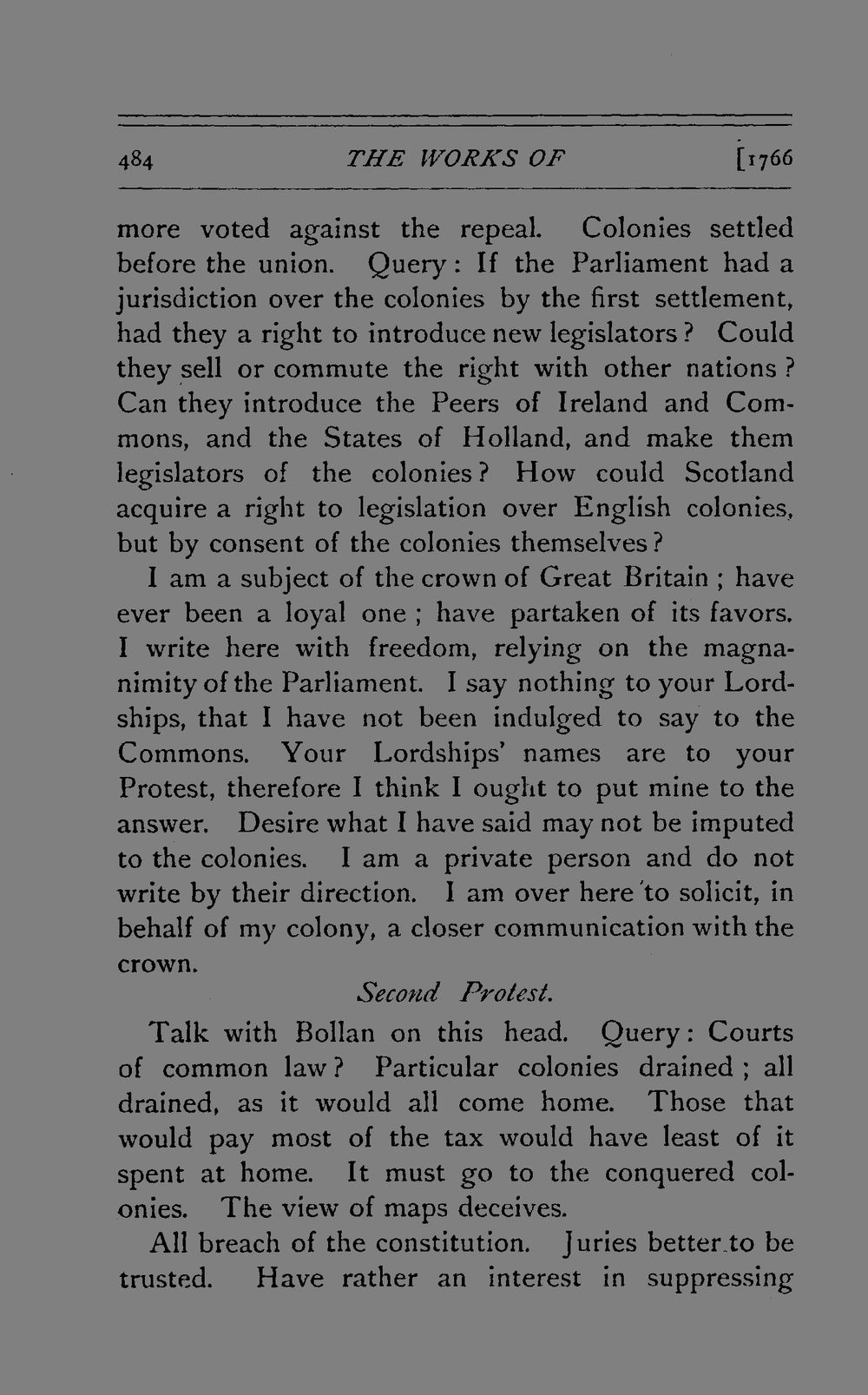 484 THE WORKS OF [1766

more voted against the repeal. Colonies settled before the union. Query: If the Parliament had a jurisdiction over the colonies by the first settlement, had they a right to introduce new legislators? Could they sell or commute the right with other nations? Can they introduce the Peers of Ireland and Commons, and the States of Holland, and make them legislators of the colonies? How could Scotland acquire a right to legislation over English colonies, but by consent of the colonies themselves?

I am a subject of the crown of Great Britain; have ever been a loyal one; have partaken of its favors. I write here with freedom, relying on the magnanimity of the Parliament. I say nothing to your Lordships, that I have not been indulged to say to the Commons. Your Lordships' names are to your Protest, therefore I think I ought to put mine to the answer. Desire what I have said may not be imputed to the colonies. I am a private person and do not write by their direction. I am over here to solicit, in behalf of my colony, a closer communication with the crown.

Second Protest.

Talk with Bollan on this head. Query: Courts of common law? Particular colonies drained; all drained, as it would all come home. Those that would pay most of the tax would have least of it spent at home. It must go to the conquered colonies. The view of maps deceives.

All breach of the constitution. Juries better to be trusted. Have rather an interest in suppressing